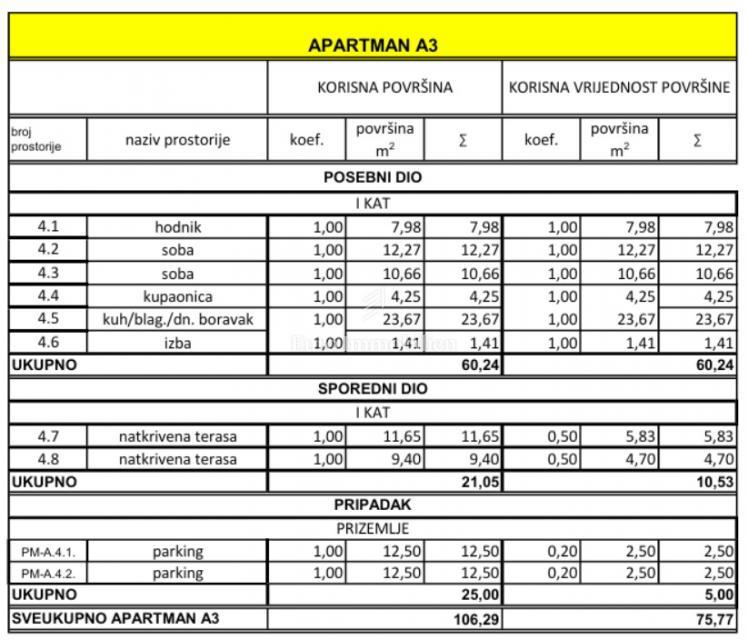 APARTMAN A3

| | | KORISNA POVRŠINA | | | KORISNA VRIJEDNOST POVRŠINE | | |
|---|---|---|---|---|---|---|---|
| broj prostorije | naziv prostorije | koef. | površina $m^2$ | Σ | koef. | površina $m^2$ | Σ |
| POSEBNI DIO | | | | | | | |
| I KAT | | | | | | | |
| 4.1 | hodnik | 1,00 | 7,98 | 7,98 | 1,00 | 7,98 | 7,98 |
| 4.2 | soba | 1,00 | 12,27 | 12,27 | 1,00 | 12,27 | 12,27 |
| 4.3 | soba | 1,00 | 10,66 | 10,66 | 1,00 | 10,66 | 10,66 |
| 4.4 | kupaonica | 1,00 | 4,25 | 4,25 | 1,00 | 4,25 | 4,25 |
| 4.5 | kuh/blag./dn. boravak | 1,00 | 23,67 | 23,67 | 1,00 | 23,67 | 23,67 |
| 4.6 | izba | 1,00 | 1,41 | 1,41 | 1,00 | 1,41 | 1,41 |
| UKUPNO | | | | 60,24 | | | 60,24 |
| SPOREDNI DIO | | | | | | | |
| I KAT | | | | | | | |
| 4.7 | natkrivena terasa | 1,00 | 11,65 | 11,65 | 0,50 | 5,83 | 5,83 |
| 4.8 | natkrivena terasa | 1,00 | 9,40 | 9,40 | 0,50 | 4,70 | 4,70 |
| UKUPNO | | | | 21,05 | | | 10,53 |
| PRIPADAK | | | | | | | |
| PRIZEMLJE | | | | | | | |
| PM-A.4.1. | parking | 1,00 | 12,50 | 12,50 | 0,20 | 2,50 | 2,50 |
| PM-A.4.2. | parking | 1,00 | 12,50 | 12,50 | 0,20 | 2,50 | 2,50 |
| UKUPNO | | | | 25,00 | | | 5,00 |
| SVEUKUPNO APARTMAN A3 | | | | 106,29 | | | 75,77 |